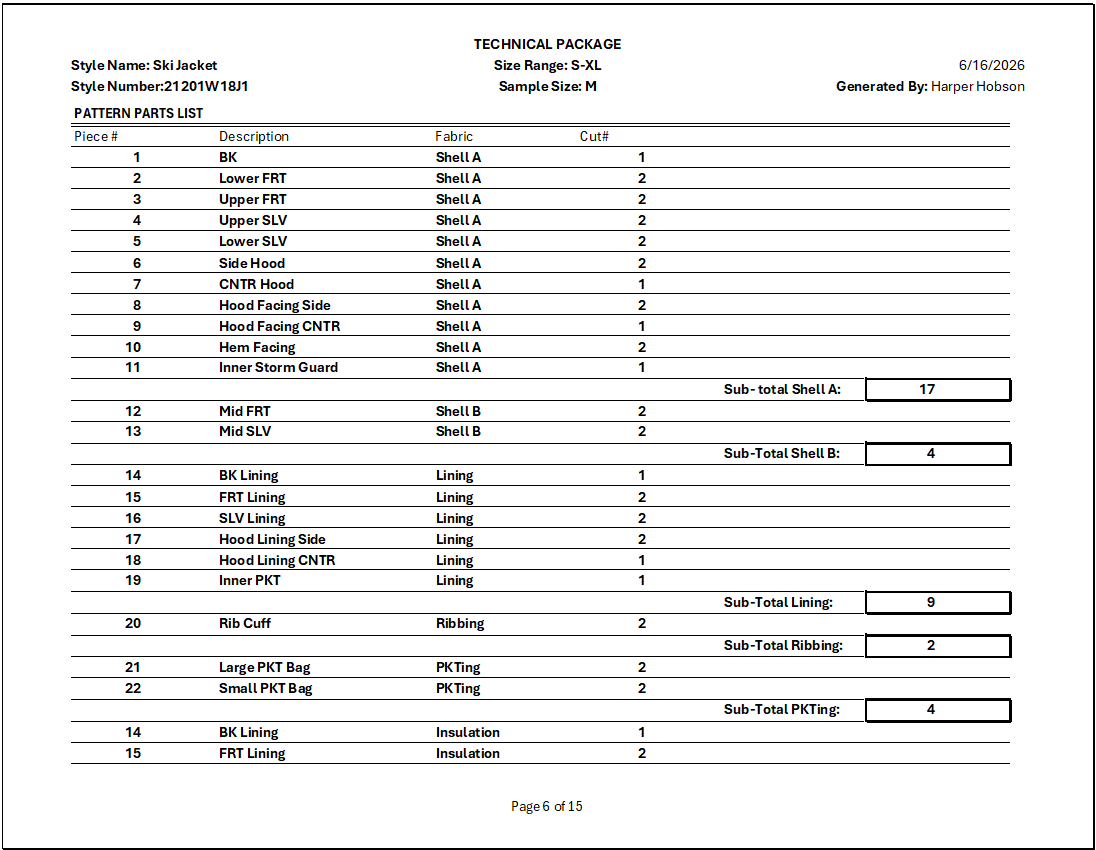 TECHNICAL PACKAGE

Style Name: Ski Jacket
Size Range: S-XL
6/16/2026
Style Number:21201W18J1
Sample Size: M
Generated By: Harper Hobson

PATTERN PARTS LIST

| Piece # | Description | Fabric | Cut# | | |
|---|---|---|---|---|---|
| 1 | BK | Shell A | 1 | | |
| 2 | Lower FRT | Shell A | 2 | | |
| 3 | Upper FRT | Shell A | 2 | | |
| 4 | Upper SLV | Shell A | 2 | | |
| 5 | Lower SLV | Shell A | 2 | | |
| 6 | Side Hood | Shell A | 2 | | |
| 7 | CNTR Hood | Shell A | 1 | | |
| 8 | Hood Facing Side | Shell A | 2 | | |
| 9 | Hood Facing CNTR | Shell A | 1 | | |
| 10 | Hem Facing | Shell A | 2 | | |
| 11 | Inner Storm Guard | Shell A | 1 | | |
| | | | | Sub- total Shell A: | 17 |
| 12 | Mid FRT | Shell B | 2 | | |
| 13 | Mid SLV | Shell B | 2 | | |
| | | | | Sub-Total Shell B: | 4 |
| 14 | BK Lining | Lining | 1 | | |
| 15 | FRT Lining | Lining | 2 | | |
| 16 | SLV Lining | Lining | 2 | | |
| 17 | Hood Lining Side | Lining | 2 | | |
| 18 | Hood Lining CNTR | Lining | 1 | | |
| 19 | Inner PKT | Lining | 1 | | |
| | | | | Sub-Total Lining: | 9 |
| 20 | Rib Cuff | Ribbing | 2 | | |
| | | | | Sub-Total Ribbing: | 2 |
| 21 | Large PKT Bag | PKTing | 2 | | |
| 22 | Small PKT Bag | PKTing | 2 | | |
| | | | | Sub-Total PKTing: | 4 |
| 14 | BK Lining | Insulation | 1 | | |
| 15 | FRT Lining | Insulation | 2 | | |

Page 6 of 15